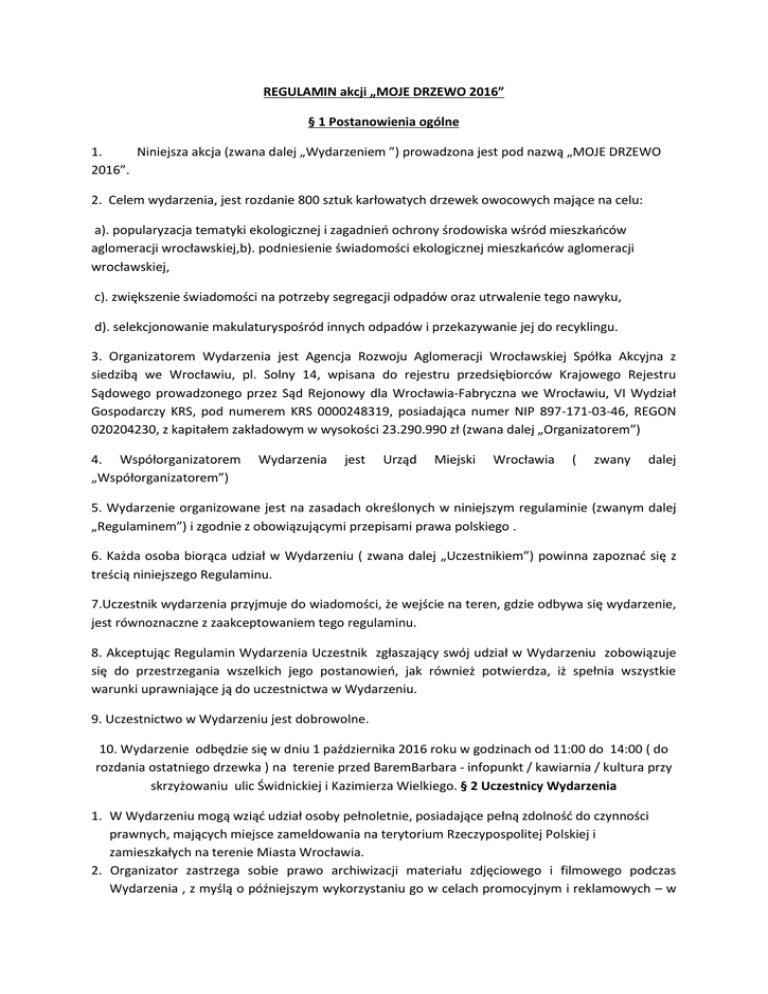 REGULAMIN akcji „MOJE DRZEWO 2016”

§ 1 Postanowienia ogólne

1. Niniejsza akcja (zwana dalej „Wydarzeniem ”) prowadzona jest pod nazwą „MOJE DRZEWO 2016”.

2. Celem wydarzenia, jest rozdanie 800 sztuk karłowatych drzewek owocowych mające na celu:

a). popularyzacja tematyki ekologicznej i zagadnień ochrony środowiska wśród mieszkańców aglomeracji wrocławskiej,b). podniesienie świadomości ekologicznej mieszkańców aglomeracji wrocławskiej,

c). zwiększenie świadomości na potrzeby segregacji odpadów oraz utrwalenie tego nawyku,

d). selekcjonowanie makulaturyspośród innych odpadów i przekazywanie jej do recyklingu.

3. Organizatorem Wydarzenia jest Agencja Rozwoju Aglomeracji Wrocławskiej Spółka Akcyjna z siedzibą we Wrocławiu, pl. Solny 14, wpisana do rejestru przedsiębiorców Krajowego Rejestru Sądowego prowadzonego przez Sąd Rejonowy dla Wrocławia-Fabryczna we Wrocławiu, VI Wydział Gospodarczy KRS, pod numerem KRS 0000248319, posiadająca numer NIP 897-171-03-46, REGON 020204230, z kapitałem zakładowym w wysokości 23.290.990 zł (zwana dalej „Organizatorem”)

4. Współorganizatorem Wydarzenia jest Urząd Miejski Wrocławia ( zwany dalej „Współorganizatorem”)

5. Wydarzenie organizowane jest na zasadach określonych w niniejszym regulaminie (zwanym dalej „Regulaminem”) i zgodnie z obowiązującymi przepisami prawa polskiego .

6. Każda osoba biorąca udział w Wydarzeniu ( zwana dalej „Uczestnikiem”) powinna zapoznać się z treścią niniejszego Regulaminu.

7.Uczestnik wydarzenia przyjmuje do wiadomości, że wejście na teren, gdzie odbywa się wydarzenie, jest równoznaczne z zaakceptowaniem tego regulaminu.

8. Akceptując Regulamin Wydarzenia Uczestnik zgłaszający swój udział w Wydarzeniu zobowiązuje się do przestrzegania wszelkich jego postanowień, jak również potwierdza, iż spełnia wszystkie warunki uprawniające ją do uczestnictwa w Wydarzeniu.

9. Uczestnictwo w Wydarzeniu jest dobrowolne.

10. Wydarzenie odbędzie się w dniu 1 października 2016 roku w godzinach od 11:00 do 14:00 ( do rozdania ostatniego drzewka ) na terenie przed BaremBarbara - infopunkt / kawiarnia / kultura przy skrzyżowaniu ulic Świdnickiej i Kazimierza Wielkiego. § 2 Uczestnicy Wydarzenia

1. W Wydarzeniu mogą wziąć udział osoby pełnoletnie, posiadające pełną zdolność do czynności prawnych, mających miejsce zameldowania na terytorium Rzeczypospolitej Polskiej i zamieszkałych na terenie Miasta Wrocławia.
2. Organizator zastrzega sobie prawo archiwizacji materiału zdjęciowego i filmowego podczas Wydarzenia , z myślą o późniejszym wykorzystaniu go w celach promocyjnym i reklamowych – w